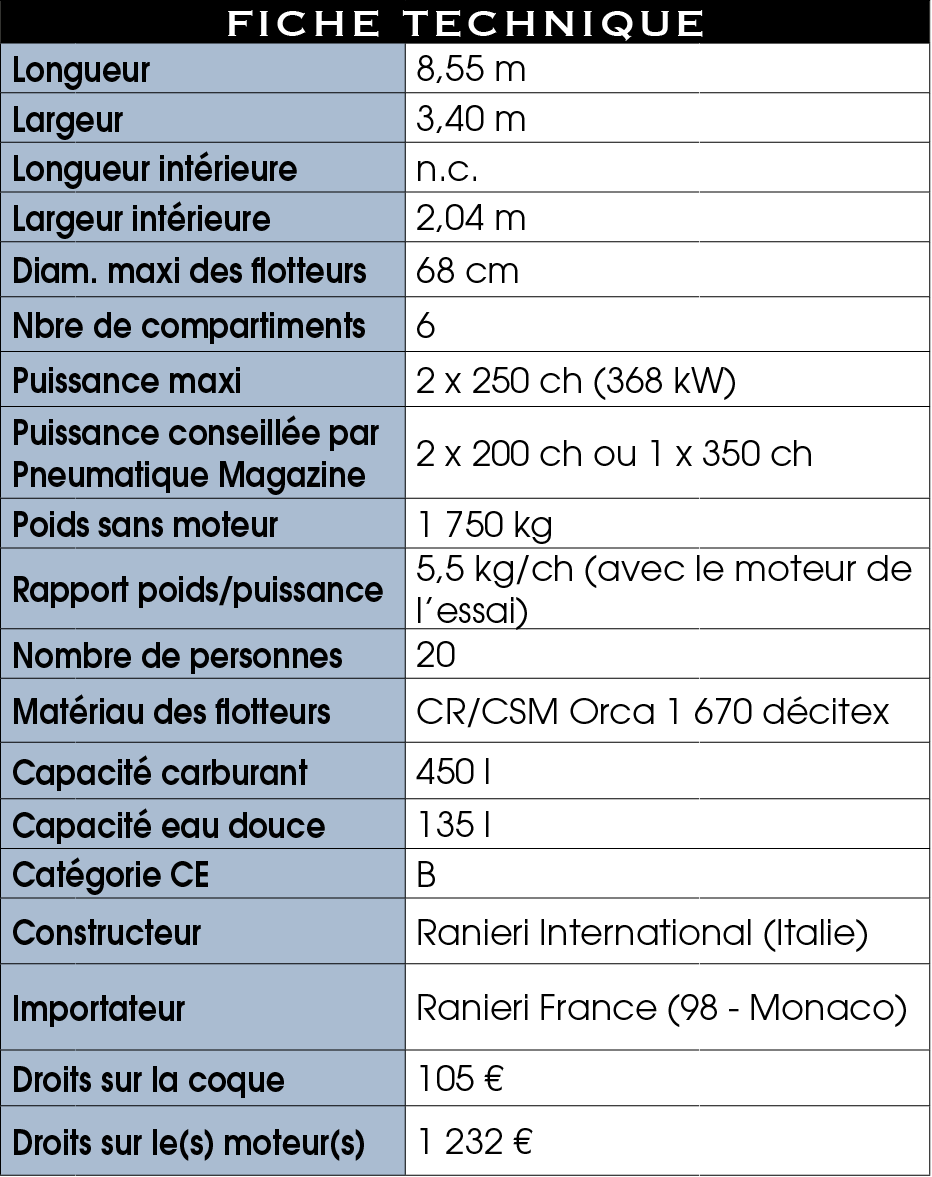 FICHE TECHNIQUE

| | |
|---|---|
| Longueur | 8,55 m |
| Largeur | 3,40 m |
| Longueur intérieure | n.c. |
| Largeur intérieure | 2,04 m |
| Diam. maxi des flotteurs | 68 cm |
| Nbre de compartiments | 6 |
| Puissance maxi | 2 x 250 ch (368 kW) |
| Puissance conseillée par Pneumatique Magazine | 2 x 200 ch ou 1 x 350 ch |
| Poids sans moteur | 1 750 kg |
| Rapport poids/puissance | 5,5 kg/ch (avec le moteur de l'essai) |
| Nombre de personnes | 20 |
| Matériau des flotteurs | CR/CSM Orca 1 670 décitex |
| Capacité carburant | 450 l |
| Capacité eau douce | 135 l |
| Catégorie CE | B |
| Constructeur | Ranieri International (Italie) |
| Importateur | Ranieri France (98 - Monaco) |
| Droits sur la coque | 105 € |
| Droits sur le(s) moteur(s) | 1 232 € |